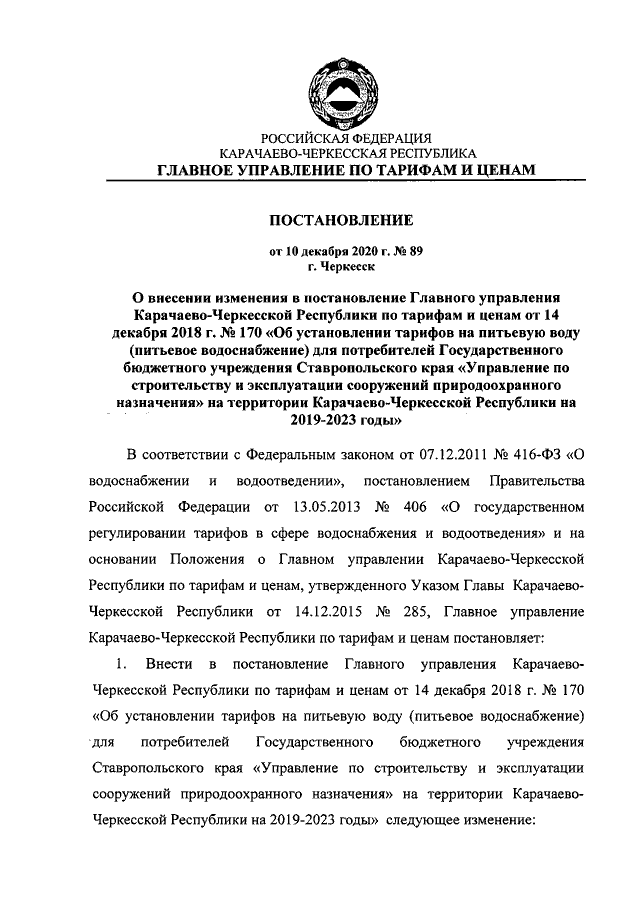 РОССИЙСКАЯ ФЕДЕРАЦИЯ
КАРАЧАЕВО-ЧЕРКЕССКАЯ РЕСПУБЛИКА
ГЛАВНОЕ УПРАВЛЕНИЕ ПО ТАРИФАМ И ЦЕНАМ

ПОСТАНОВЛЕНИЕ

от 10 декабря 2020 г. № 89
г. Черкесск

О внесении изменения в постановление Главного управления Карачаево-Черкесской Республики по тарифам и ценам от 14 декабря 2018 г. № 170 «Об установлении тарифов на питьевую воду (питьевое водоснабжение) для потребителей Государственного бюджетного учреждения Ставропольского края «Управление по строительству и эксплуатации сооружений природоохранного назначения» на территории Карачаево-Черкесской Республики на 2019-2023 годы»

В соответствии с Федеральным законом от 07.12.2011 № 416-ФЗ «О водоснабжении и водоотведении», постановлением Правительства Российской Федерации от 13.05.2013 № 406 «О государственном регулировании тарифов в сфере водоснабжения и водоотведения» и на основании Положения о Главном управлении Карачаево-Черкесской Республики по тарифам и ценам, утвержденного Указом Главы Карачаево-Черкесской Республики от 14.12.2015 № 285, Главное управление Карачаево-Черкесской Республики по тарифам и ценам постановляет:

1. Внести в постановление Главного управления Карачаево-Черкесской Республики по тарифам и ценам от 14 декабря 2018 г. № 170 «Об установлении тарифов на питьевую воду (питьевое водоснабжение) для потребителей Государственного бюджетного учреждения Ставропольского края «Управление по строительству и эксплуатации сооружений природоохранного назначения» на территории Карачаево-Черкесской Республики на 2019-2023 годы» следующее изменение: